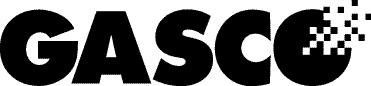 GASCO